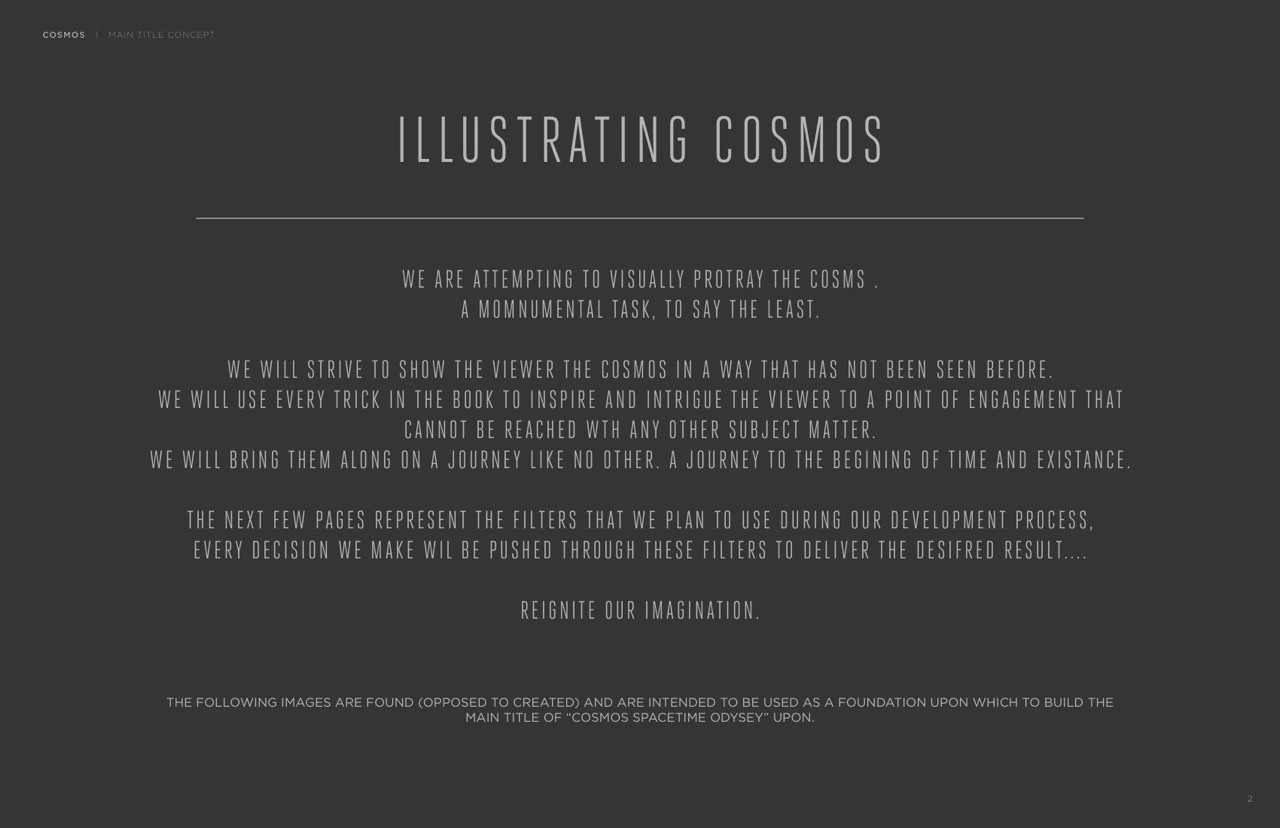 COSMOS | MAIN TITLE CONCEPT

ILLUSTRATING COSMOS

WE ARE ATTEMPTING TO VISUALLY PROTRAY THE COSMS . A MOMNUMENTAL TASK, TO SAY THE LEAST.

WE WILL STRIVE TO SHOW THE VIEWER THE COSMOS IN A WAY THAT HAS NOT BEEN SEEN BEFORE. WE WILL USE EVERY TRICK IN THE BOOK TO INSPIRE AND INTRIGUE THE VIEWER TO A POINT OF ENGAGEMENT THAT CANNOT BE REACHED WTH ANY OTHER SUBJECT MATTER. WE WILL BRING THEM ALONG ON A JOURNEY LIKE NO OTHER. A JOURNEY TO THE BEGINING OF TIME AND EXISTANCE.

THE NEXT FEW PAGES REPRESENT THE FILTERS THAT WE PLAN TO USE DURING OUR DEVELOPMENT PROCESS, EVERY DECISION WE MAKE WIL BE PUSHED THROUGH THESE FILTERS TO DELIVER THE DESIFRED RESULT....

REIGNITE OUR IMAGINATION.

THE FOLLOWING IMAGES ARE FOUND (OPPOSED TO CREATED) AND ARE INTENDED TO BE USED AS A FOUNDATION UPON WHICH TO BUILD THE MAIN TITLE OF "COSMOS SPACETIME ODYSEY" UPON.

2